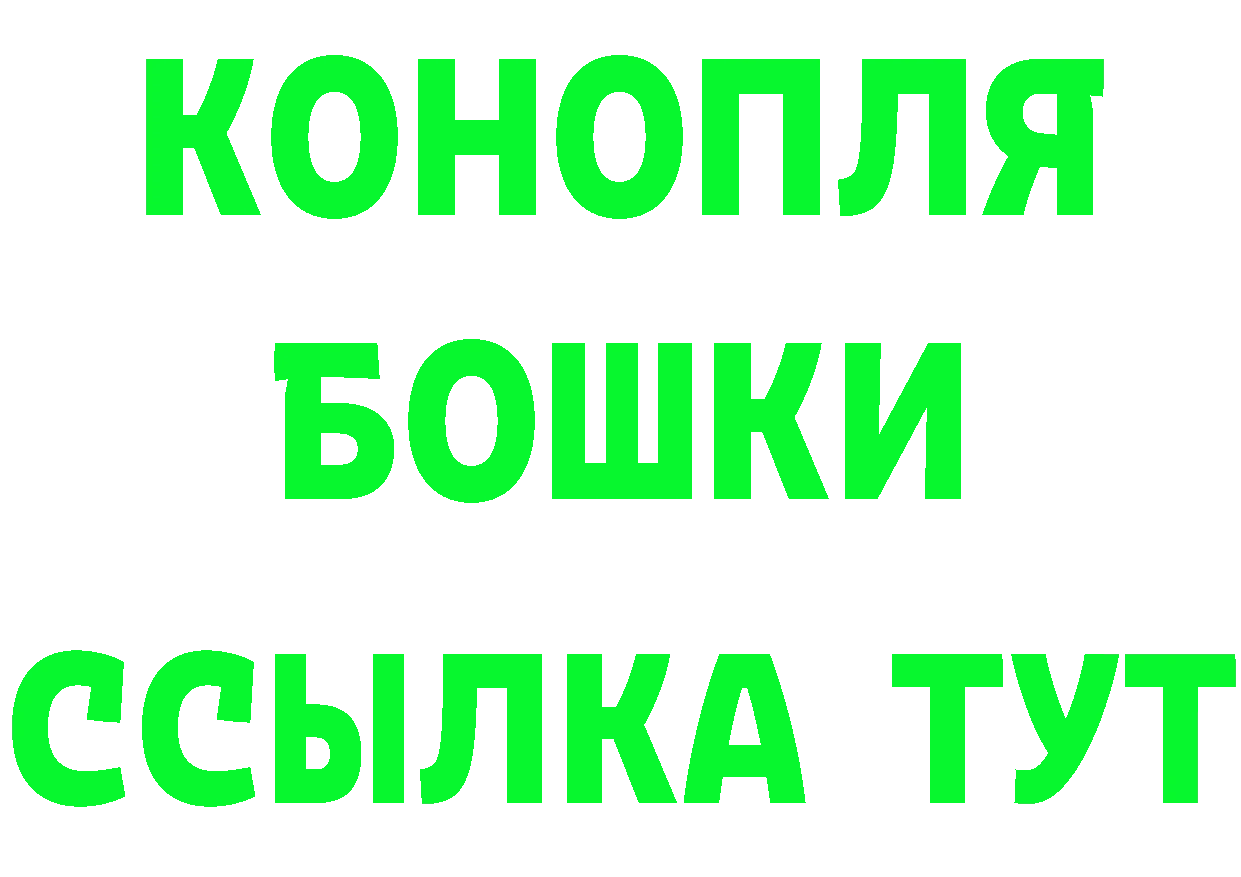 КОНОПЛЯ
БОШКИ
ССЫЛКА ТУТ